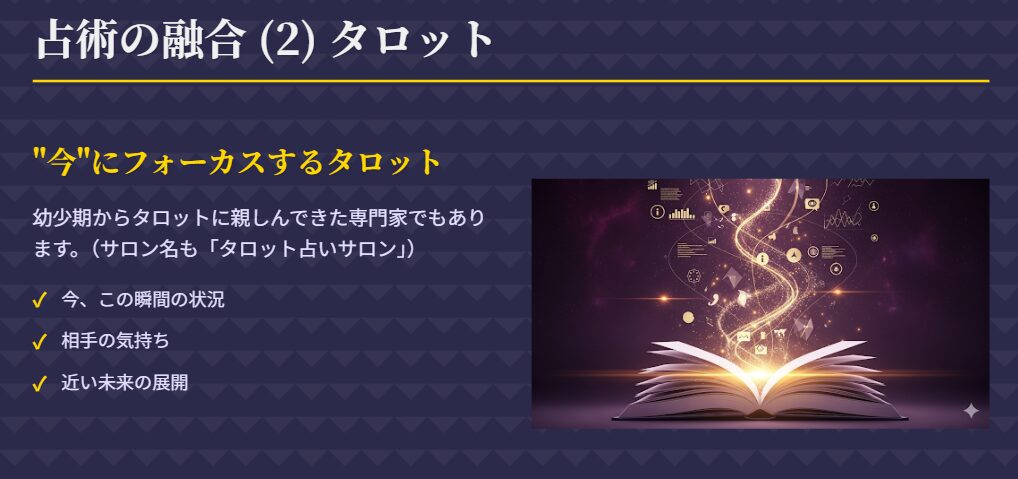 占術の融合 (2) タロット

"今"にフォーカスするタロット

幼少期からタロットに親しんできた専門家でもあります。（サロン名も「タロット占いサロン」）

✓ 今、この瞬間の状況

✓ 相手の気持ち

✓ 近い未来の展開